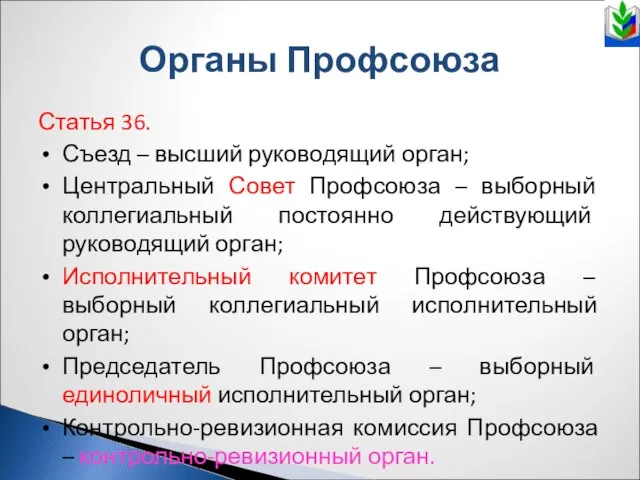 Органы Профсоюза

Статья 36.

• Съезд – высший руководящий орган;
• Центральный Совет Профсоюза – выборный коллегиальный постоянно действующий руководящий орган;
• Исполнительный комитет Профсоюза – выборный коллегиальный исполнительный орган;
• Председатель Профсоюза – выборный единоличный исполнительный орган;
• Контрольно-ревизионная комиссия Профсоюза – контрольно-ревизионный орган.